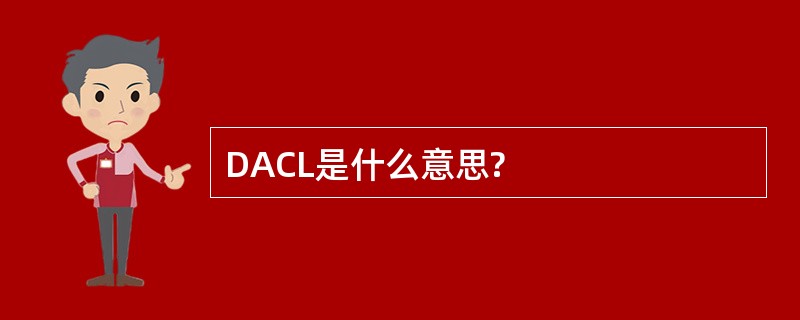 DACL是什么意思?